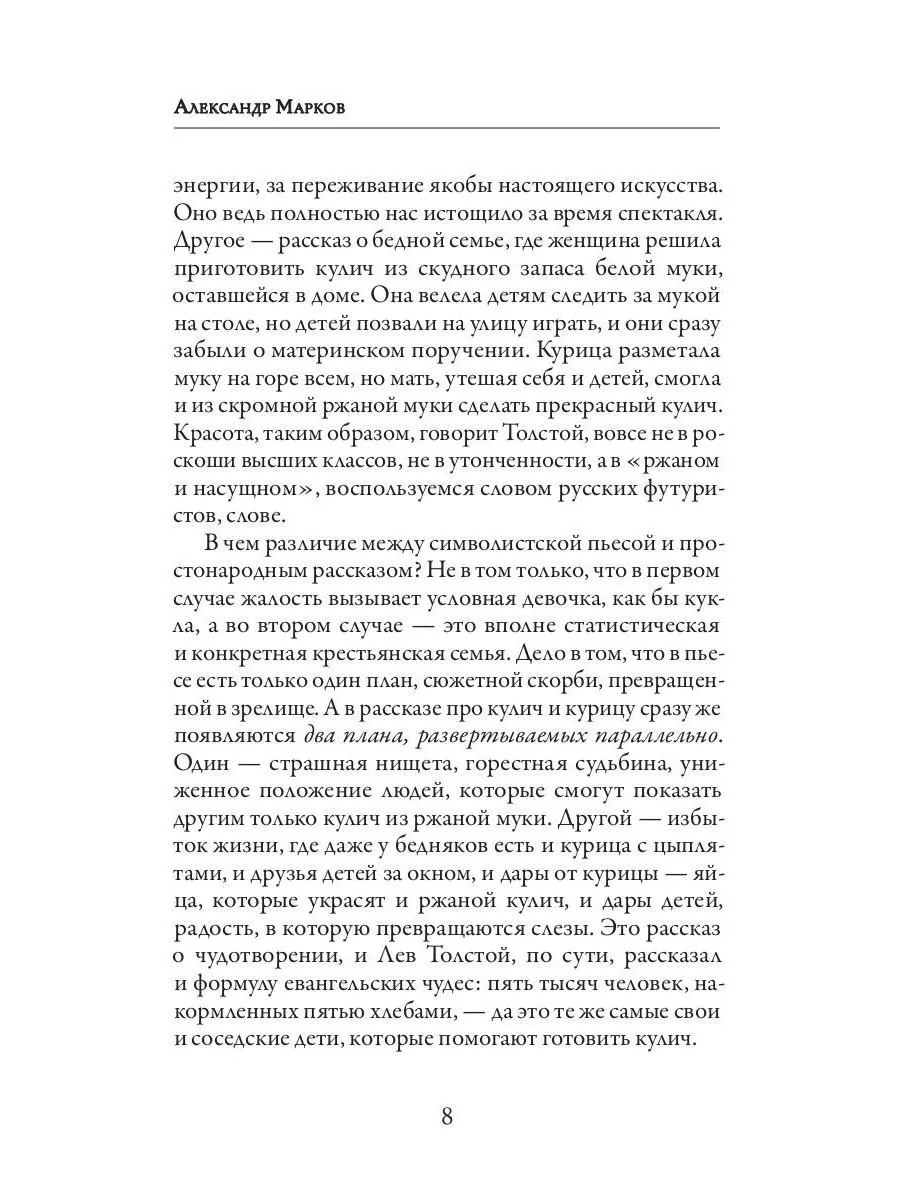 Александр Марков

энергии, за переживание якобы настоящего искусства. Оно ведь полностью нас истощило за время спектакля. Другое — рассказ о бедной семье, где женщина решила приготовить кулич из скудного запаса белой муки, оставшейся в доме. Она велела детям следить за мукой на столе, но детей позвали на улицу играть, и они сразу забыли о материнском поручении. Курица разметала муку на горе всем, но мать, утешая себя и детей, смогла и из скромной ржаной муки сделать прекрасный кулич. Красота, таким образом, говорит Толстой, вовсе не в роскоши высших классов, не в утонченности, а в «ржаном и насущном», воспользуемся словом русских футуристов, слове.

В чем различие между символистской пьесой и простонародным рассказом? Не в том только, что в первом случае жалость вызывает условная девочка, как бы кукла, а во втором случае — это вполне статистическая и конкретная крестьянская семья. Дело в том, что в пьесе есть только один план, сюжетной скорби, превращенной в зрелище. А в рассказе про кулич и курицу сразу же появляются два плана, развертываемых параллельно. Один — страшная нищета, горестная судьбина, униженное положение людей, которые смогут показать другим только кулич из ржаной муки. Другой — избыток жизни, где даже у бедняков есть и курица с цыплятами, и друзья детей за окном, и дары от курицы — яйца, которые украсят и ржаной кулич, и дары детей, радость, в которую превращаются слезы. Это рассказ о чудотворении, и Лев Толстой, по сути, рассказал и формулу евангельских чудес: пять тысяч человек, накормленных пятью хлебами, — да это те же самые свои и соседские дети, которые помогают готовить кулич.

8